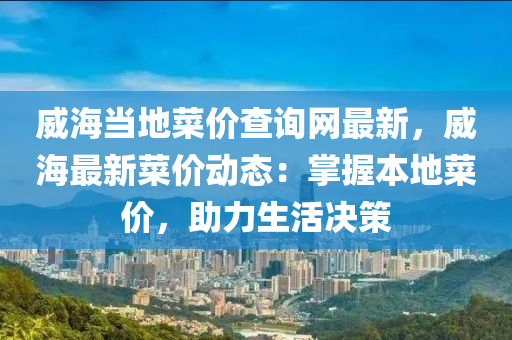 威海当地菜价查询网最新，威海最新菜价动态：掌握本地菜价，助力生活决策